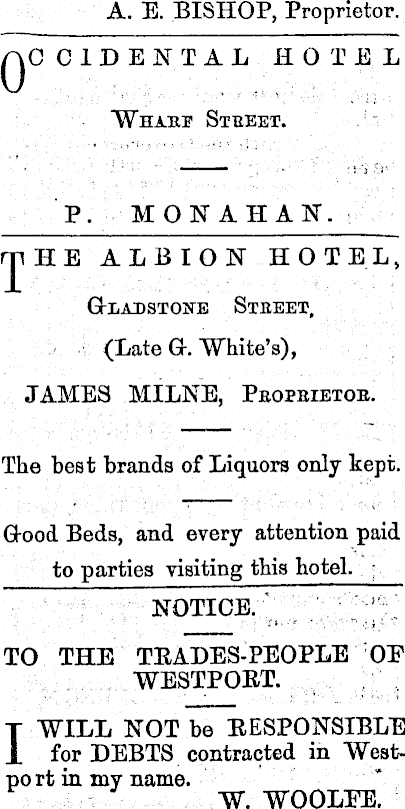 A. E. BISHOP, Proprietor.

OCCIDENTAL HOTEL

Wharf Street.

P. MONAHAN.

THE ALBION HOTEL,

Gladstone Street,

(Late G. White's),

JAMES MILNE, Proprietor.

The best brands of Liquors only kept.

Good Beds, and every attention paid to parties visiting this hotel.

NOTICE.

TO THE TRADES-PEOPLE OF WESTPORT.

I WILL NOT be RESPONSIBLE for DEBTS contracted in Westport in my name.

W. WOOLFE.